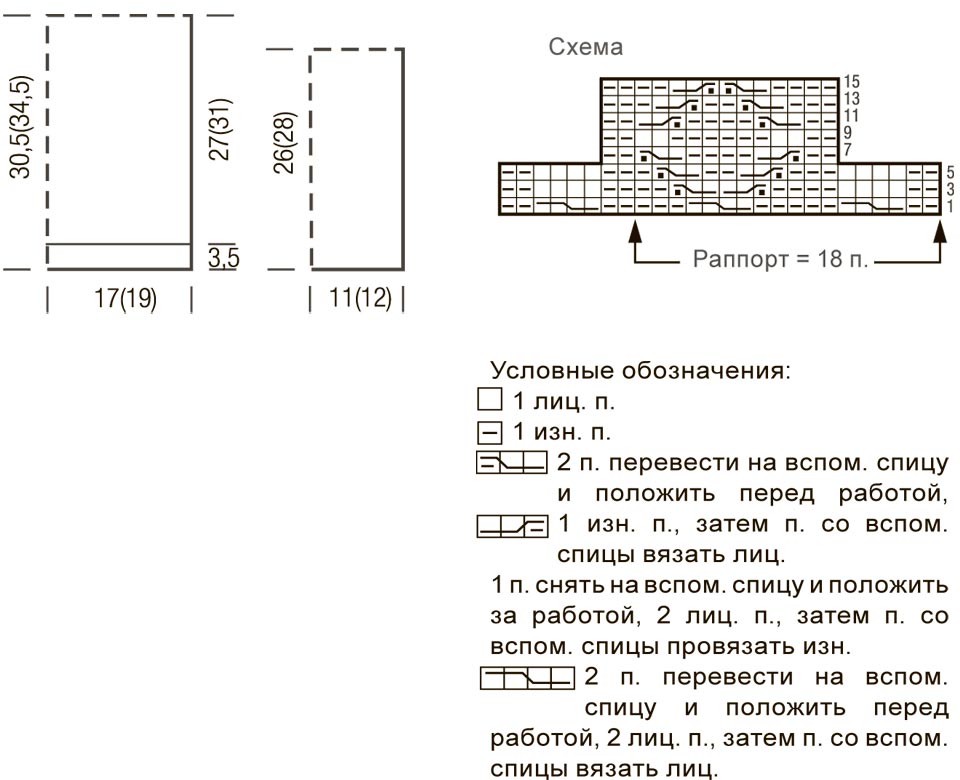 30,5(34,5)
27(31)
3,5
17(19)
26(28)
11(12)

Схема

15
13
11
9
7
5
3
1

Раппорт = 18 п.

Условные обозначения:
1 лиц. п.
1 изн. п.
2 п. перевести на вспом. спицу и положить перед работой, 1 изн. п., затем п. со вспом. спицы вязать лиц.
1 п. снять на вспом. спицу и положить за работой, 2 лиц. п., затем п. со вспом. спицы провязать изн.
2 п. перевести на вспом. спицу и положить перед работой, 2 лиц. п., затем п. со вспом. спицы вязать лиц.